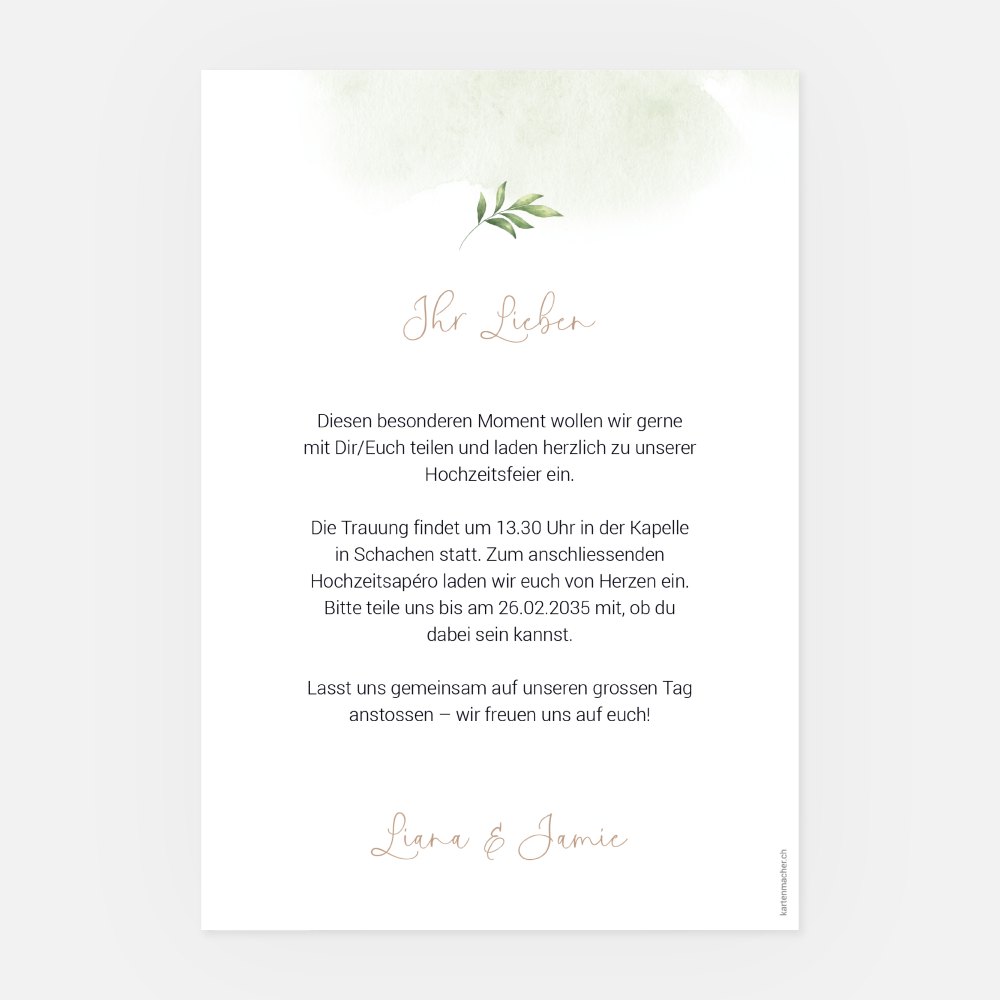 Ihr Lieben

Diesen besonderen Moment wollen wir gerne mit Dir/Euch teilen und laden herzlich zu unserer Hochzeitsfeier ein.

Die Trauung findet um 13.30 Uhr in der Kapelle in Schachen statt. Zum anschliessenden Hochzeitsapéro laden wir euch von Herzen ein. Bitte teile uns bis am 26.02.2035 mit, ob du dabei sein kannst.

Lasst uns gemeinsam auf unseren grossen Tag anstossen – wir freuen uns auf euch!

Liana & Jamie

kartenmacher.ch